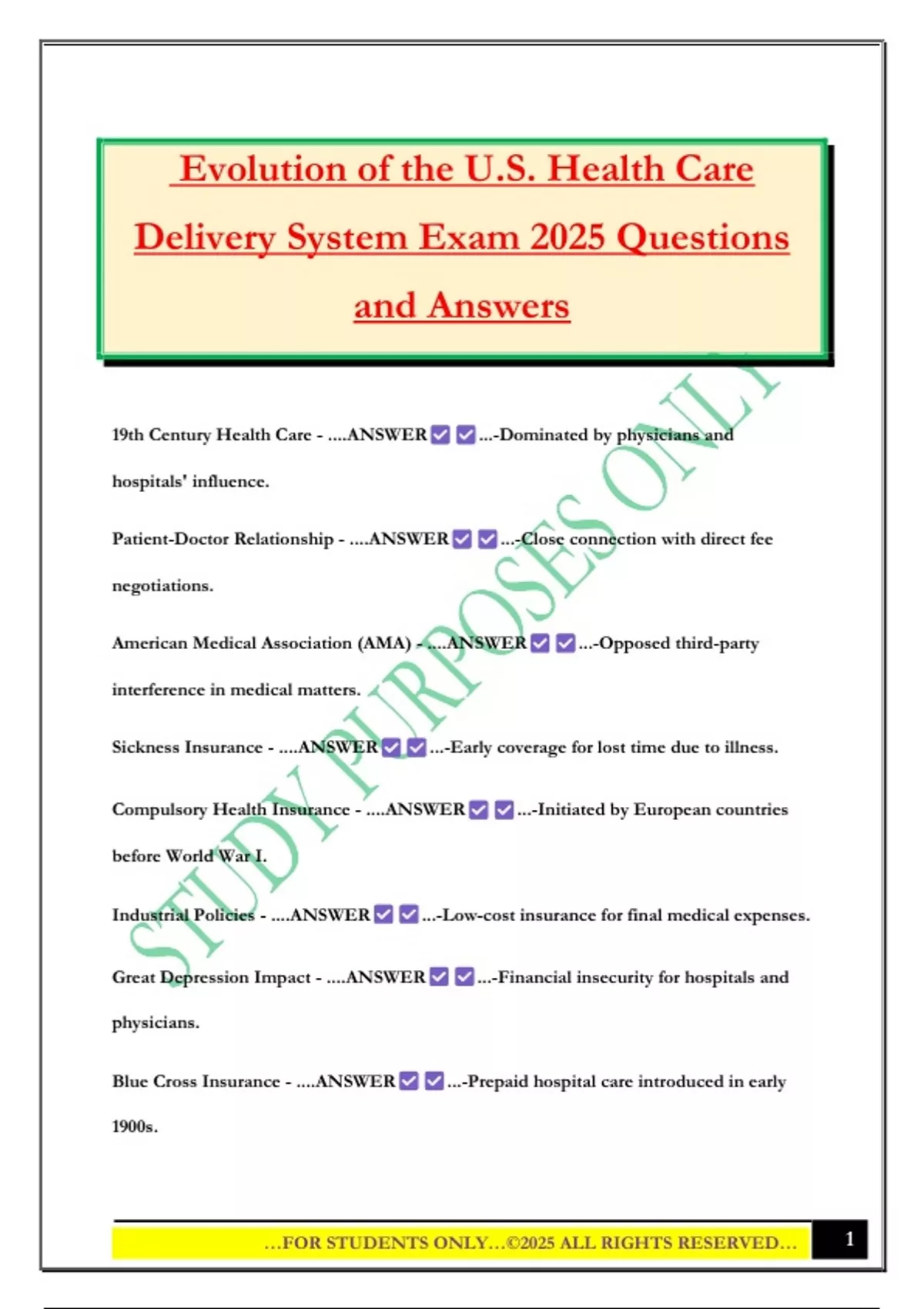 Evolution of the U.S. Health Care Delivery System Exam 2025 Questions and Answers

19th Century Health Care - ....ANSWER ☑ ☑ ...-Dominated by physicians and hospitals' influence.

Patient-Doctor Relationship - ....ANSWER ☑ ☑ ...-Close connection with direct fee negotiations.

American Medical Association (AMA) - ....ANSWER ☑ ☑ ...-Opposed third-party interference in medical matters.

Sickness Insurance - ....ANSWER ☑ ☑ ...-Early coverage for lost time due to illness.

Compulsory Health Insurance - ....ANSWER ☑ ☑ ...-Initiated by European countries before World War I.

Industrial Policies - ....ANSWER ☑ ☑ ...-Low-cost insurance for final medical expenses.

Great Depression Impact - ....ANSWER ☑ ☑ ...-Financial insecurity for hospitals and physicians.

Blue Cross Insurance - ....ANSWER ☑ ☑ ...-Prepaid hospital care introduced in early 1900s.

...FOR STUDENTS ONLY...©2025 ALL RIGHTS RESERVED...

1

STUDY PURPOSES ONLY